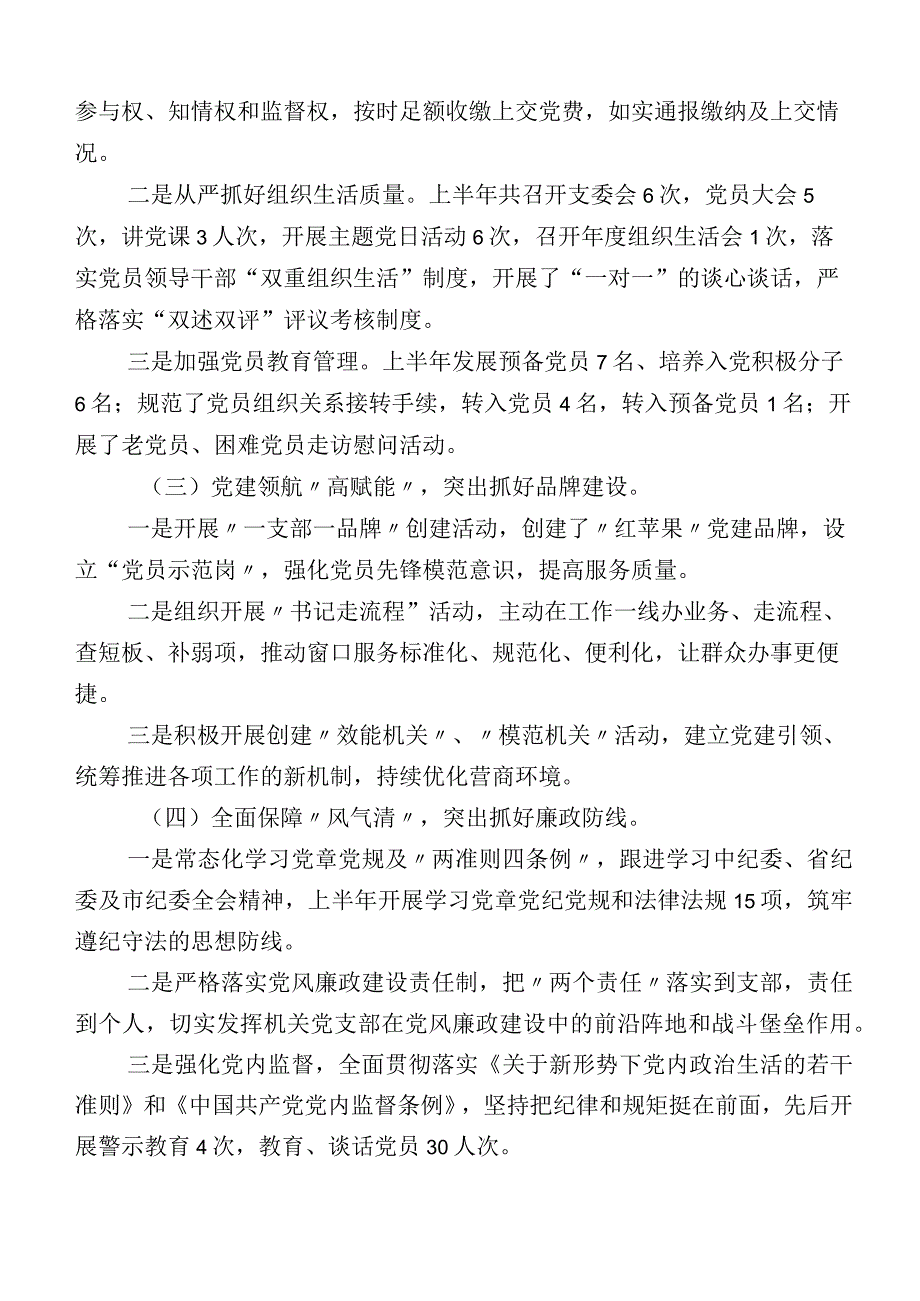 参与权、知情权和监督权，按时足额收缴上交党费，如实通报缴纳及上交情况。

二是从严抓好组织生活质量。上半年共召开支委会6次，党员大会5次，讲党课3人次，开展主题党日活动6次，召开年度组织生活会1次，落实党员领导干部“双重组织生活”制度，开展了“一对一”的谈心谈话，严格落实“双述双评”评议考核制度。

三是加强党员教育管理。上半年发展预备党员7名、培养入党积极分子6名；规范了党员组织关系接转手续，转入党员4名，转入预备党员1名；开展了老党员、困难党员走访慰问活动。

（三）党建领航〃高赋能〃，突出抓好品牌建设。

一是开展〃一支部一品牌〃创建活动，创建了〃红苹果〃党建品牌，设立“党员示范岗〃，强化党员先锋模范意识，提高服务质量。

二是组织开展〃书记走流程”活动，主动在工作一线办业务、走流程、查短板、补弱项，推动窗口服务标准化、规范化、便利化，让群众办事更便捷。

三是积极开展创建〃效能机关〃、〃模范机关〃活动，建立党建引领、统筹推进各项工作的新机制，持续优化营商环境。

（四）全面保障〃风气清〃，突出抓好廉政防线。

一是常态化学习党章党规及〃两准则四条例〃，跟进学习中纪委、省纪委及市纪委全会精神，上半年开展学习党章党纪党规和法律法规15项，筑牢遵纪守法的思想防线。

二是严格落实党风廉政建设责任制，把〃两个责任〃落实到支部，责任到个人，切实发挥机关党支部在党风廉政建设中的前沿阵地和战斗堡垒作用。

三是强化党内监督，全面贯彻落实《关于新形势下党内政治生活的若干准则》和《中国共产党党内监督条例》，坚持把纪律和规矩挺在前面，先后开展警示教育4次，教育、谈话党员30人次。